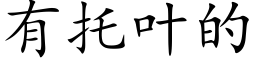 有托叶的